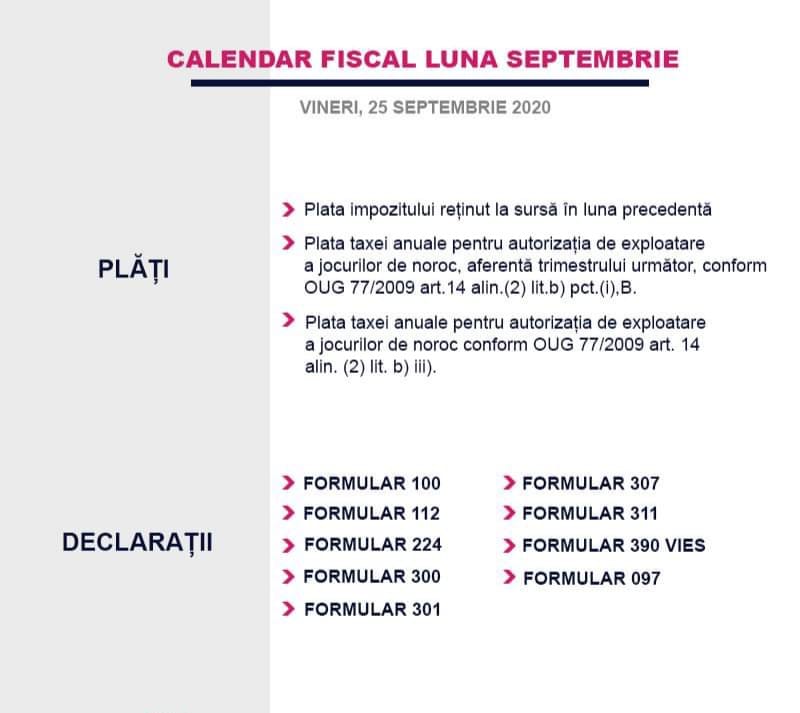 CALENDAR FISCAL LUNA SEPTEMBRIE

VINERI, 25 SEPTEMBRIE 2020

PLĂȚI

Plata impozitului reținut la sursă în luna precedentă

Plata taxei anuale pentru autorizația de exploatare a jocurilor de noroc, aferentă trimestrului următor, conform OUG 77/2009 art.14 alin.(2) lit.b) pct.(i),B.

Plata taxei anuale pentru autorizația de exploatare a jocurilor de noroc conform OUG 77/2009 art. 14 alin. (2) lit. b) iii).

DECLARAȚII

FORMULAR 100
FORMULAR 112
FORMULAR 224
FORMULAR 300
FORMULAR 301

FORMULAR 307
FORMULAR 311
FORMULAR 390 VIES
FORMULAR 097